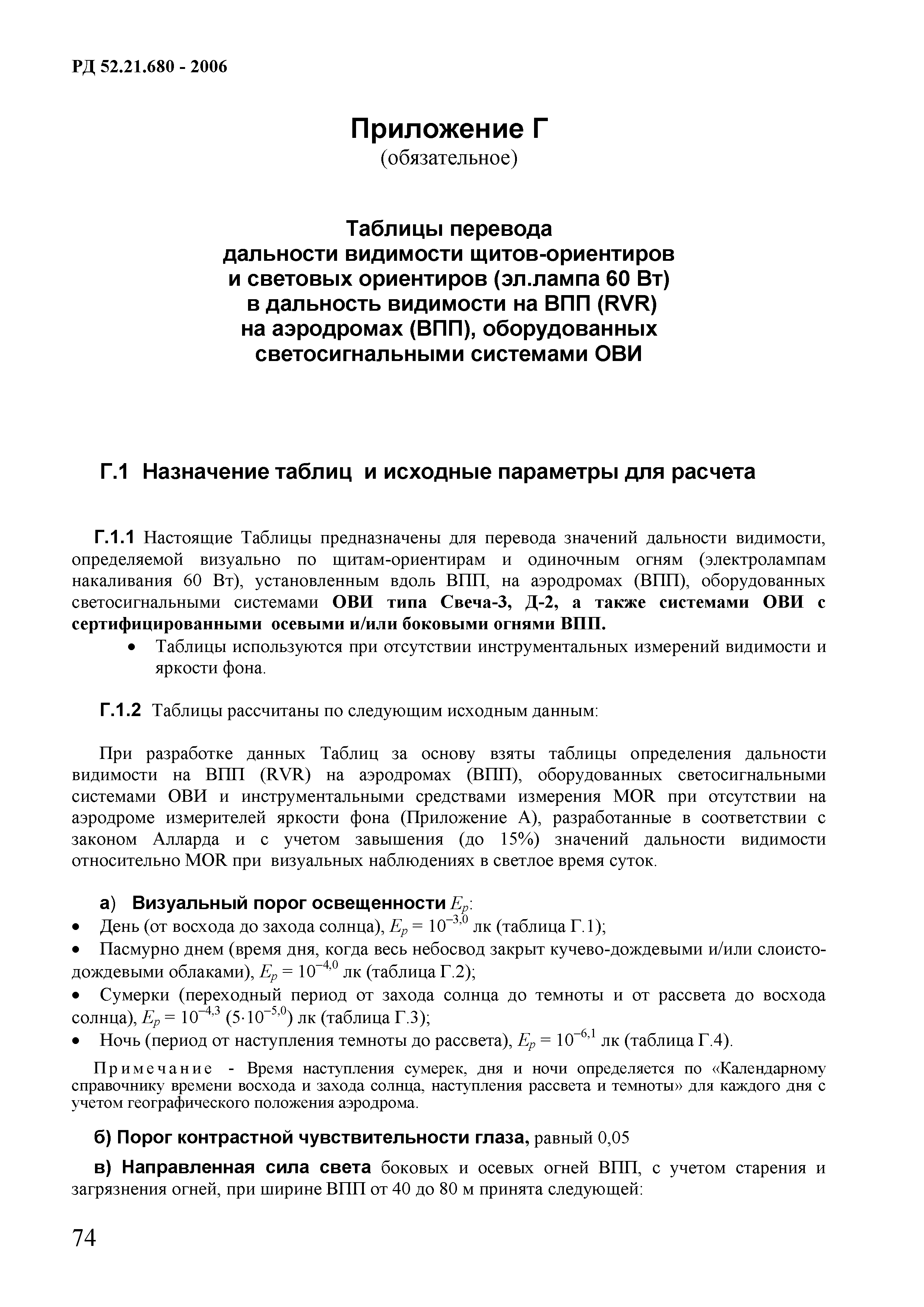 РД 52.21.680 - 2006

Приложение Г
(обязательное)

Таблицы перевода
дальности видимости щитов-ориентиров
и световых ориентиров (эл.лампа 60 Вт)
в дальность видимости на ВПП (RVR)
на аэродромах (ВПП), оборудованных
светосигнальными системами ОВИ

Г.1 Назначение таблиц и исходные параметры для расчета

Г.1.1 Настоящие Таблицы предназначены для перевода значений дальности видимости, определяемой визуально по щитам-ориентирам и одиночным огням (электролампам накаливания 60 Вт), установленным вдоль ВПП, на аэродромах (ВПП), оборудованных светосигнальными системами ОВИ типа Свеча-3, Д-2, а также системами ОВИ с сертифицированными осевыми и/или боковыми огнями ВПП.

• Таблицы используются при отсутствии инструментальных измерений видимости и яркости фона.

Г.1.2 Таблицы рассчитаны по следующим исходным данным:

При разработке данных Таблиц за основу взяты таблицы определения дальности видимости на ВПП (RVR) на аэродромах (ВПП), оборудованных светосигнальными системами ОВИ и инструментальными средствами измерения MOR при отсутствии на аэродроме измерителей яркости фона (Приложение А), разработанные в соответствии с законом Алларда и с учетом завышения (до 15%) значений дальности видимости относительно MOR при визуальных наблюдениях в светлое время суток.

а) Визуальный порог освещенности $E_p$:
• День (от восхода до захода солнца), $E_p = 10^{-3,0}$ лк (таблица Г.1);
• Пасмурно днем (время дня, когда весь небосвод закрыт кучево-дождевыми и/или слоисто-дождевыми облаками), $E_p = 10^{-4,0}$ лк (таблица Г.2);
• Сумерки (переходный период от захода солнца до темноты и от рассвета до восхода солнца), $E_p = 10^{-4,3}$ $(5 \cdot 10^{-5,0})$ лк (таблица Г.3);
• Ночь (период от наступления темноты до рассвета), $E_p = 10^{-6,1}$ лк (таблица Г.4).

Примечание - Время наступления сумерек, дня и ночи определяется по «Календарному справочнику времени восхода и захода солнца, наступления рассвета и темноты» для каждого дня с учетом географического положения аэродрома.

б) Порог контрастной чувствительности глаза, равный 0,05

в) Направленная сила света боковых и осевых огней ВПП, с учетом старения и загрязнения огней, при ширине ВПП от 40 до 80 м принята следующей:

74